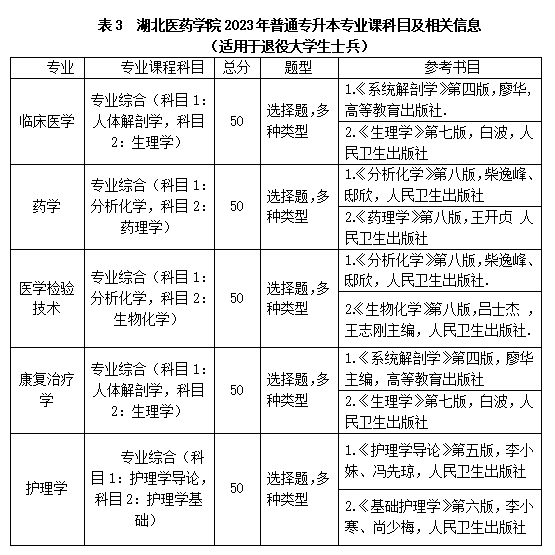 表 3　湖北医药学院 2023 年普通专升本专业课科目及相关信息
（适用于退役大学生士兵）

| 专业 | 专业课程科目 | 总分 | 题型 | 参考书目 |
|---|---|---|---|---|
| 临床医学 | 专业综合（科目 1：人体解剖学，科目 2：生理学） | 50 | 选择题，多种类型 | 1.《系统解剖学》第四版，廖华，高等教育出版社. |
| | | | | 2.《生理学》第七版，白波，人民卫生出版社 |
| 药学 | 专业综合（科目 1：分析化学，科目 2：药理学） | 50 | 选择题，多种类型 | 1.《分析化学》第八版，柴逸峰、邸欣，人民卫生出版社 |
| | | | | 2.《药理学》第八版，王开贞 人民卫生出版社 |
| 医学检验技术 | 专业综合（科目 1：分析化学，科目 2：生物化学） | 50 | 选择题，多种类型 | 1.《分析化学》第八版，柴逸峰、邸欣，人民卫生出版社. |
| | | | | 2.《生物化学》第八版，吕士杰 ，王志刚主编，人民卫生出版社. |
| 康复治疗学 | 专业综合（科目 1：人体解剖学，科目 2：生理学） | 50 | 选择题，多种类型 | 1.《系统解剖学》第四版，廖华主编，高等教育出版社 |
| | | | | 2.《生理学》第七版，白波，人民卫生出版社 |
| 护理学 | 专业综合（科目 1：护理学导论，科目 2：护理学基础） | 50 | 选择题，多种类型 | 1.《护理学导论》第五版，李小妹、冯先琼，人民卫生出版社 |
| | | | | 2.《基础护理学》第六版，李小寒、尚少梅，人民卫生出版社 |